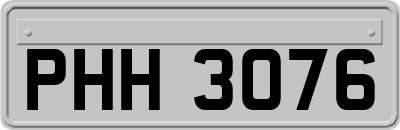 PHH 3076